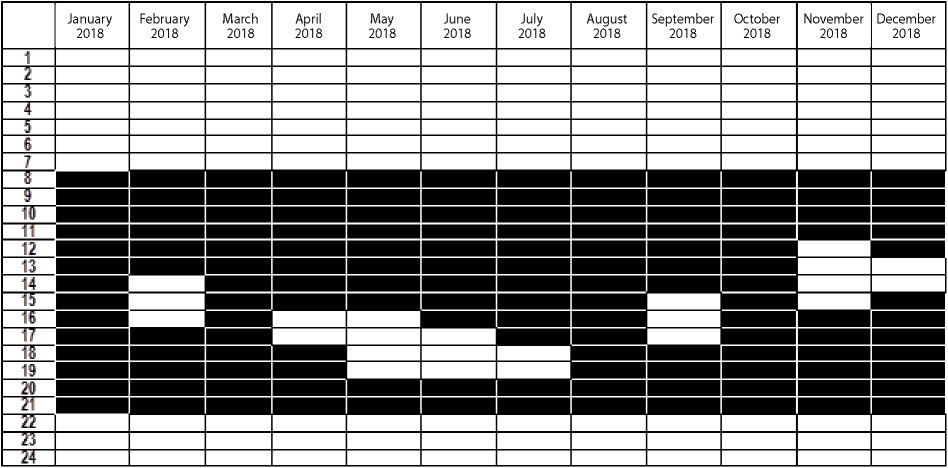 | | January 2018 | February 2018 | March 2018 | April 2018 | May 2018 | June 2018 | July 2018 | August 2018 | September 2018 | October 2018 | November 2018 | December 2018 |
|---|---|---|---|---|---|---|---|---|---|---|---|---|
| 1 | | | | | | | | | | | | |
| 2 | | | | | | | | | | | | |
| 3 | | | | | | | | | | | | |
| 4 | | | | | | | | | | | | |
| 5 | | | | | | | | | | | | |
| 6 | | | | | | | | | | | | |
| 7 | | | | | | | | | | | | |
| 8 | | | | | | | | | | | | |
| 9 | | | | | | | | | | | | |
| 10 | | | | | | | | | | | | |
| 11 | | | | | | | | | | | | |
| 12 | | | | | | | | | | | | |
| 13 | | | | | | | | | | | | |
| 14 | | | | | | | | | | | | |
| 15 | | | | | | | | | | | | |
| 16 | | | | | | | | | | | | |
| 17 | | | | | | | | | | | | |
| 18 | | | | | | | | | | | | |
| 19 | | | | | | | | | | | | |
| 20 | | | | | | | | | | | | |
| 21 | | | | | | | | | | | | |
| 22 | | | | | | | | | | | | |
| 23 | | | | | | | | | | | | |
| 24 | | | | | | | | | | | | |